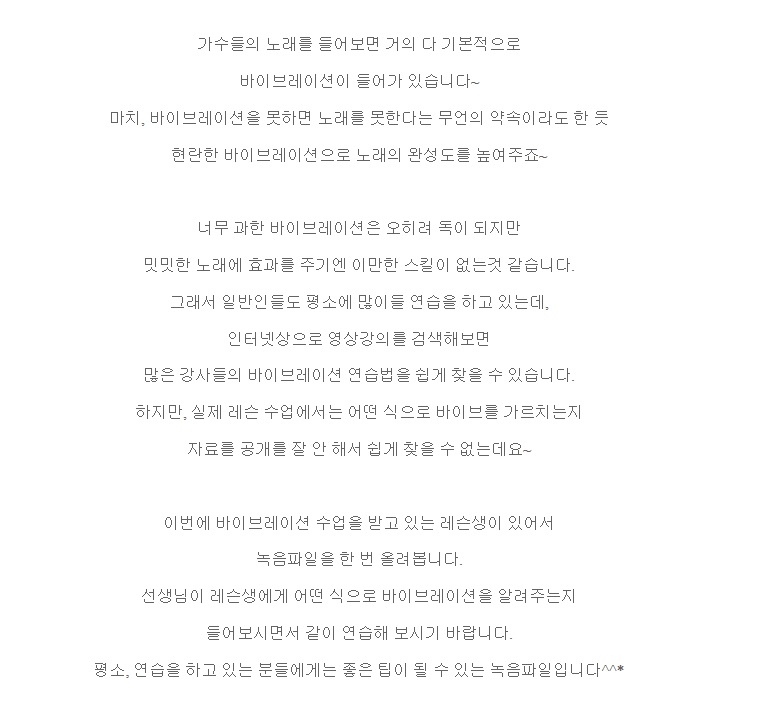 가수들의 노래를 들어보면 거의 다 기본적으로
바이브레이션이 들어가 있습니다~
마치, 바이브레이션을 못하면 노래를 못한다는 무언의 약속이라도 한 듯
현란한 바이브레이션으로 노래의 완성도를 높여주죠~

너무 과한 바이브레이션은 오히려 독이 되지만
밋밋한 노래에 효과를 주기엔 이만한 스킬이 없는것 같습니다.
그래서 일반인들도 평소에 많이들 연습을 하고 있는데,
인터넷상으로 영상강의를 검색해보면
많은 강사들의 바이브레이션 연습법을 쉽게 찾을 수 있습니다.
하지만, 실제 레슨 수업에서는 어떤 식으로 바이브를 가르치는지
자료를 공개를 잘 안 해서 쉽게 찾을 수 없는데요~

이번에 바이브레이션 수업을 받고 있는 레슨생이 있어서
녹음파일을 한 번 올려봅니다.
선생님이 레슨생에게 어떤 식으로 바이브레이션을 알려주는지
들어보시면서 같이 연습해 보시기 바랍니다.
평소, 연습을 하고 있는 분들에게는 좋은 팁이 될 수 있는 녹음파일입니다^^*